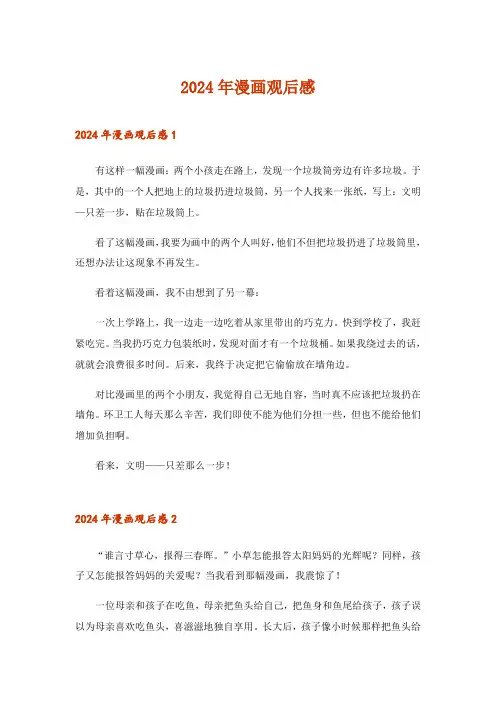 2024年漫画观后感

2024年漫画观后感1

有这样一幅漫画：两个小孩走在路上，发现一个垃圾筒旁边有许多垃圾。于是，其中的一个人把地上的垃圾扔进垃圾筒，另一个人找来一张纸，写上：文明—只差一步，贴在垃圾筒上。

看了这幅漫画，我要为画中的两个人叫好，他们不但把垃圾扔进了垃圾筒里，还想办法让这现象不再发生。

看着这幅漫画，我不由想到了另一幕：

一次上学路上，我一边走一边吃着从家里带出的巧克力。快到学校了，我赶紧吃完。当我扔巧克力包装纸时，发现对面才有一个垃圾桶。如果我绕过去的话，就就会浪费很多时间。后来，我终于决定把它偷偷放在墙角边。

对比漫画里的两个小朋友，我觉得自己无地自容，当时真不应该把垃圾扔在墙角。环卫工人每天那么辛苦，我们即使不能为他们分担一些，但也不能给他们增加负担啊。

看来，文明——只差那么一步！

2024年漫画观后感2

“谁言寸草心，报得三春晖。”小草怎能报答太阳妈妈的光辉呢？同样，孩子又怎能报答妈妈的关爱呢？当我看到那幅漫画，我震惊了！

一位母亲和孩子在吃鱼，母亲把鱼头给自己，把鱼身和鱼尾给孩子，孩子误以为母亲喜欢吃鱼头，喜滋滋地独自享用。长大后，孩子像小时候那样把鱼头给